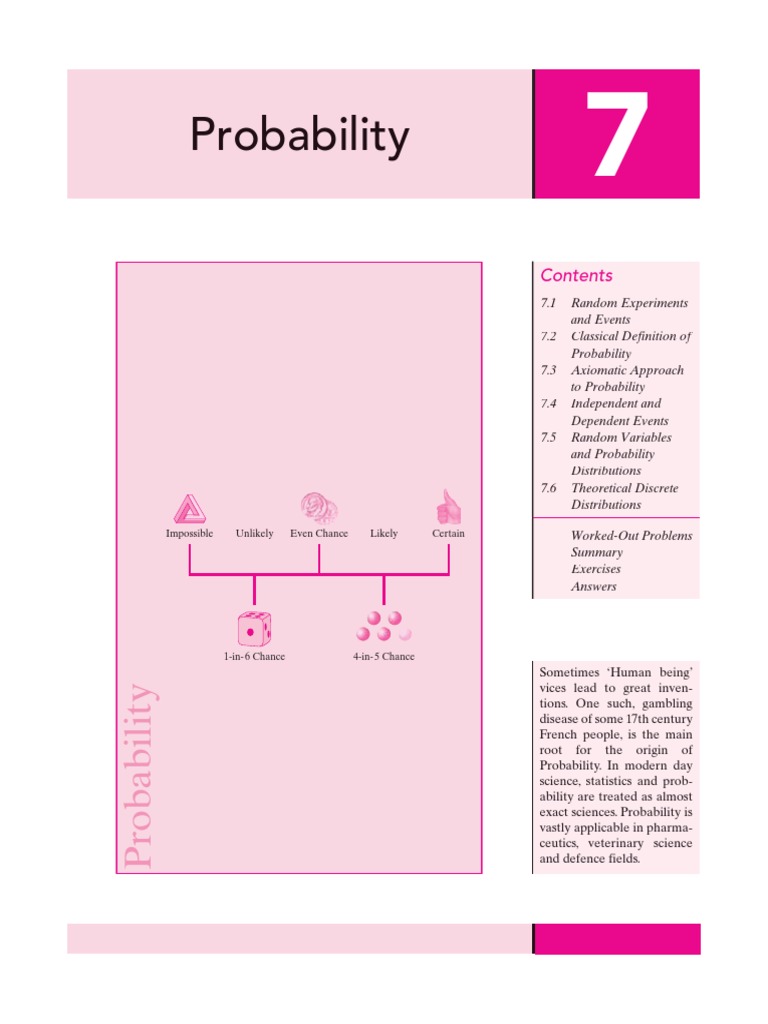 Probability

7

Impossible Unlikely Even Chance Likely Certain

1-in-6 Chance

4-in-5 Chance

Probability

Contents

7.1 Random Experiments and Events
7.2 Classical Definition of Probability
7.3 Axiomatic Approach to Probability
7.4 Independent and Dependent Events
7.5 Random Variables and Probability Distributions
7.6 Theoretical Discrete Distributions

Worked-Out Problems
Summary
Exercises
Answers

Sometimes 'Human being' vices lead to great inventions. One such, gambling disease of some 17th century French people, is the main root for the origin of Probability. In modern day science, statistics and probability are treated as almost exact sciences. Probability is vastly applicable in pharmaceutics, veterinary science and defence fields.